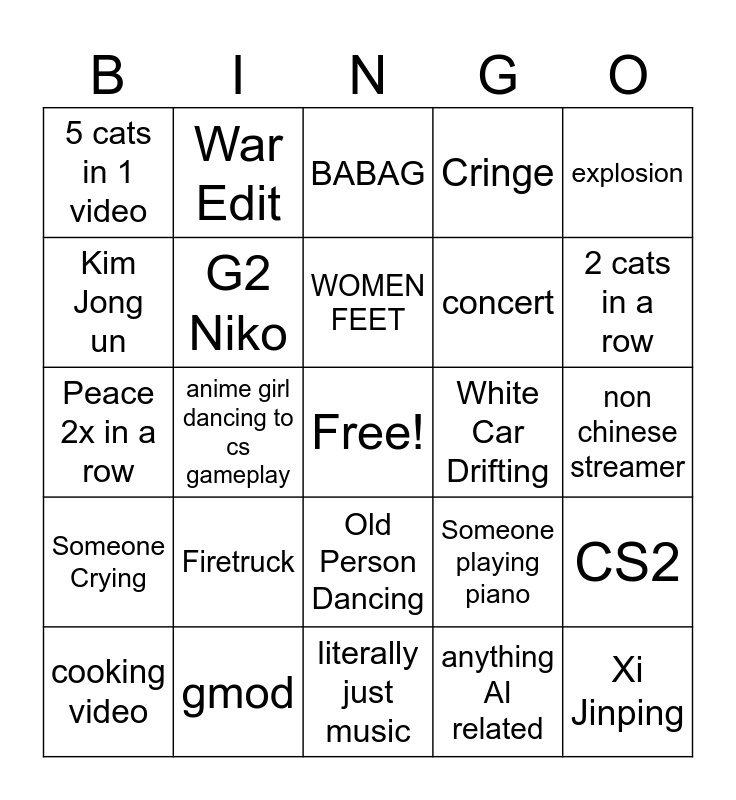 | B | I | N | G | O |
|---|---|---|---|---|
| 5 cats in 1 video | War Edit | BABAG | Cringe | explosion |
| Kim Jong un | G2 Niko | WOMEN FEET | concert | 2 cats in a row |
| Peace 2x in a row | anime girl dancing to cs gameplay | Free! | White Car Drifting | non chinese streamer |
| Someone Crying | Firetruck | Old Person Dancing | Someone playing piano | CS2 |
| cooking video | gmod | literally just music | anything AI related | Xi Jinping |